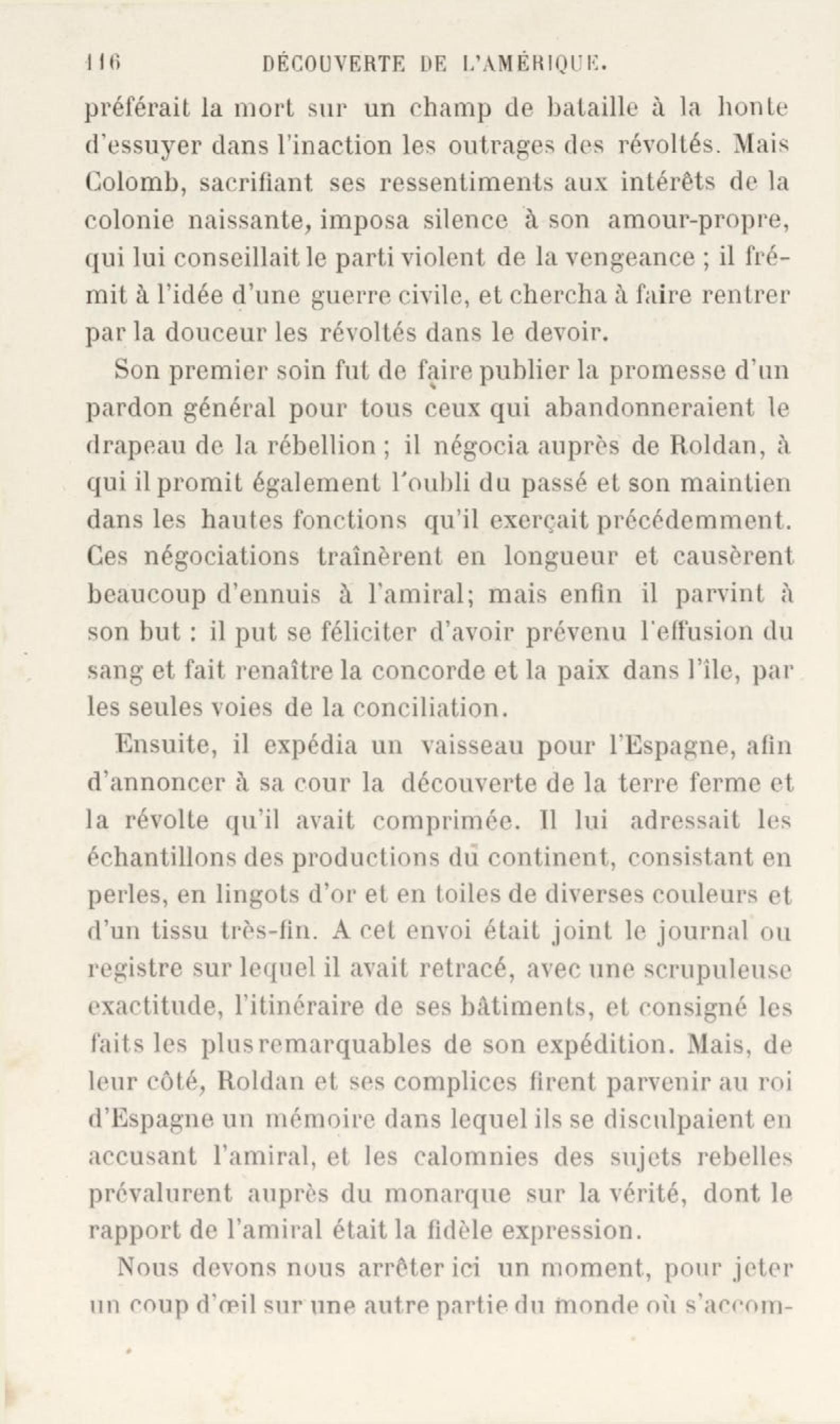 116 DÉCOUVERTE DE L'AMÉRIQUE.

préférait la mort sur un champ de bataille à la honte d'essuyer dans l'inaction les outrages des révoltés. Mais Colomb, sacrifiant ses ressentiments aux intérêts de la colonie naissante, imposa silence à son amour-propre, qui lui conseillait le parti violent de la vengeance ; il frémit à l'idée d'une guerre civile, et chercha à faire rentrer par la douceur les révoltés dans le devoir.

Son premier soin fut de faire publier la promesse d'un pardon général pour tous ceux qui abandonneraient le drapeau de la rébellion ; il négocia auprès de Roldan, à qui il promit également l'oubli du passé et son maintien dans les hautes fonctions qu'il exerçait précédemment. Ces négociations traînèrent en longueur et causèrent beaucoup d'ennuis à l'amiral; mais enfin il parvint à son but : il put se féliciter d'avoir prévenu l'effusion du sang et fait renaître la concorde et la paix dans l'île, par les seules voies de la conciliation.

Ensuite, il expédia un vaisseau pour l'Espagne, afin d'annoncer à sa cour la découverte de la terre ferme et la révolte qu'il avait comprimée. Il lui adressait les échantillons des productions du continent, consistant en perles, en lingots d'or et en toiles de diverses couleurs et d'un tissu très-fin. A cet envoi était joint le journal ou registre sur lequel il avait retracé, avec une scrupuleuse exactitude, l'itinéraire de ses bâtiments, et consigné les faits les plus remarquables de son expédition. Mais, de leur côté, Roldan et ses complices firent parvenir au roi d'Espagne un mémoire dans lequel ils se disculpaient en accusant l'amiral, et les calomnies des sujets rebelles prévalurent auprès du monarque sur la vérité, dont le rapport de l'amiral était la fidèle expression.

Nous devons nous arrêter ici un moment, pour jeter un coup d'œil sur une autre partie du monde où s'accom-